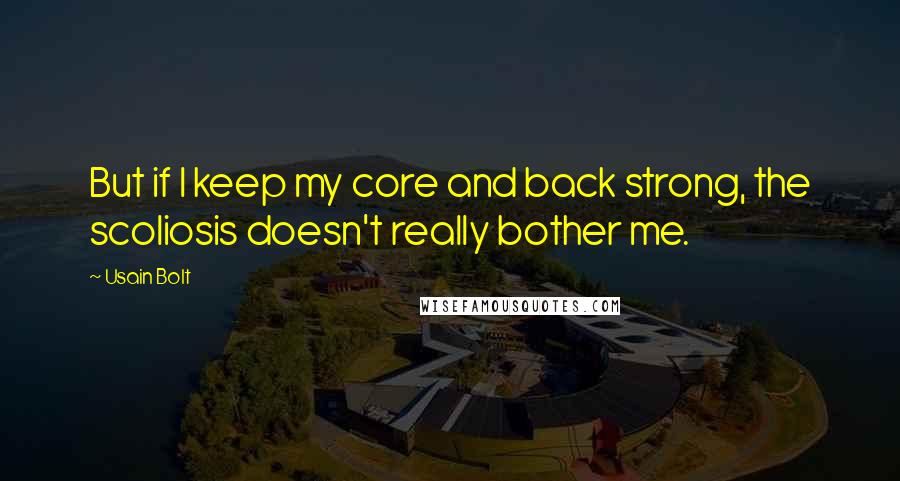 But if I keep my core and back strong, the scoliosis doesn't really bother me.

~ Usain Bolt

WISEFAMOUSQUOTES.COM